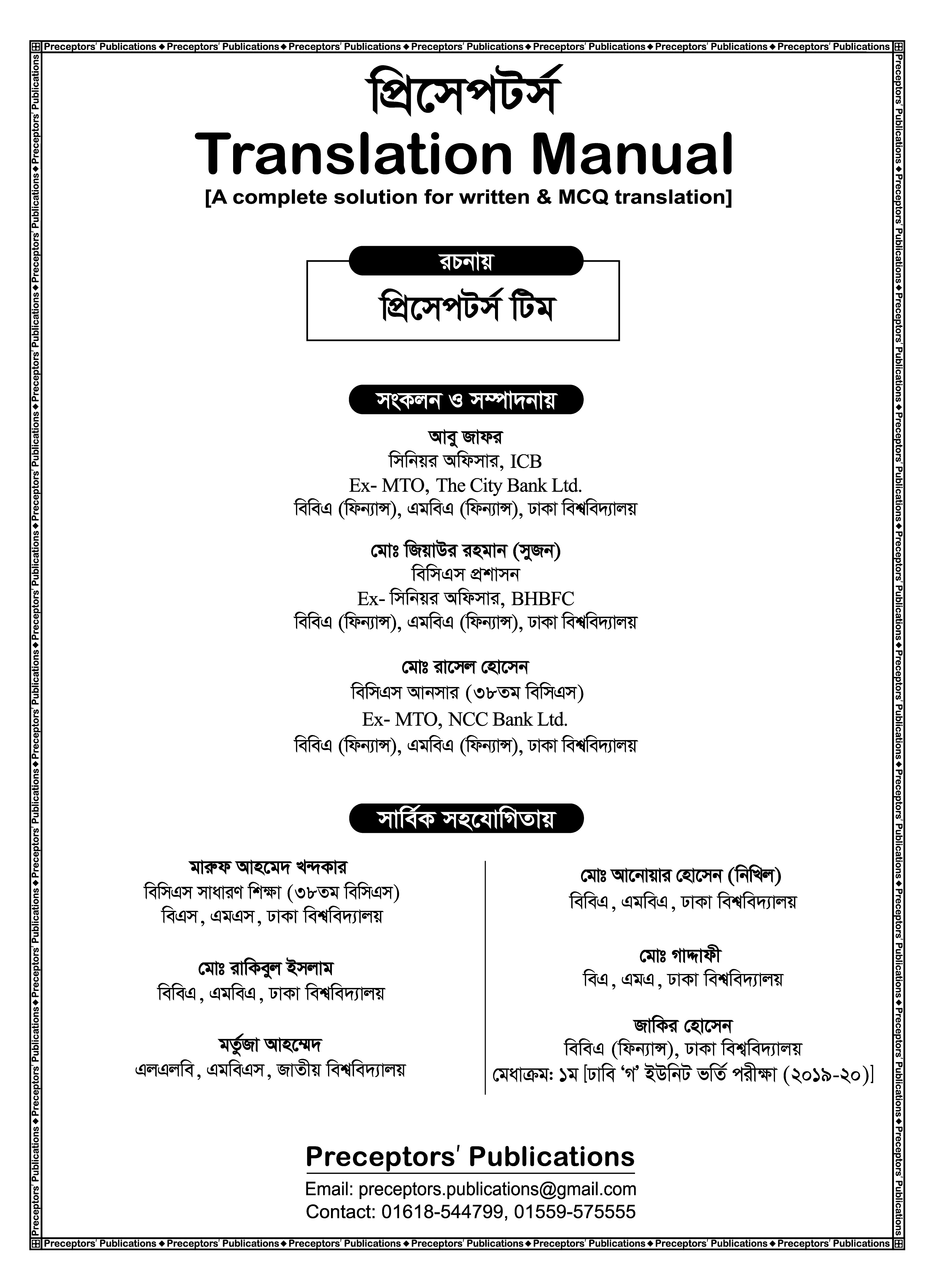 Preceptors' Publications ◆ Preceptors' Publications ◆ Preceptors' Publications ◆ Preceptors' Publications ◆ Preceptors' Publications ◆ Preceptors' Publications ◆ Preceptors' Publications

প্রিসেপটর্স
Translation Manual
[A complete solution for written & MCQ translation]

রচনায়
প্রিসেপটর্স টিম

সংকলন ও সম্পাদনায়

আবু জাফর
সিনিয়র অফিসার, ICB
Ex- MTO, The City Bank Ltd.
বিবিএ (ফিন্যান্স), এমবিএ (ফিন্যান্স), ঢাকা বিশ্ববিদ্যালয়

মোঃ জিয়াউর রহমান (সুজন)
বিসিএস প্রশাসন
Ex- সিনিয়র অফিসার, BHBFC
বিবিএ (ফিন্যান্স), এমবিএ (ফিন্যান্স), ঢাকা বিশ্ববিদ্যালয়

মোঃ রাসেল হোসেন
বিসিএস আনসার (৩৮তম বিসিএস)
Ex- MTO, NCC Bank Ltd.
বিবিএ (ফিন্যান্স), এমবিএ (ফিন্যান্স), ঢাকা বিশ্ববিদ্যালয়

সার্বিক সহযোগিতায়

মারুফ আহমেদ খন্দকার
বিসিএস সাধারণ শিক্ষা (৩৮তম বিসিএস)
বিএস, এমএস, ঢাকা বিশ্ববিদ্যালয়

মোঃ রাকিবুল ইসলাম
বিবিএ, এমবিএ, ঢাকা বিশ্ববিদ্যালয়

মর্তুজা আহম্মেদ
এলএলবি, এমবিএস, জাতীয় বিশ্ববিদ্যালয়

মোঃ আনোয়ার হোসেন (নিখিল)
বিবিএ, এমবিএ, ঢাকা বিশ্ববিদ্যালয়

মোঃ গাদ্দাফী
বিএ, এমএ, ঢাকা বিশ্ববিদ্যালয়

জাকির হোসেন
বিবিএ (ফিন্যান্স), ঢাকা বিশ্ববিদ্যালয়
মেধাক্রম: ১ম [ঢাবি 'গ' ইউনিট ভর্তি পরীক্ষা (২০১৯-২০)]

Preceptors' Publications
Email: preceptors.publications@gmail.com
Contact: 01618-544799, 01559-575555

Preceptors' Publications ◆ Preceptors' Publications ◆ Preceptors' Publications ◆ Preceptors' Publications ◆ Preceptors' Publications ◆ Preceptors' Publications ◆ Preceptors' Publications